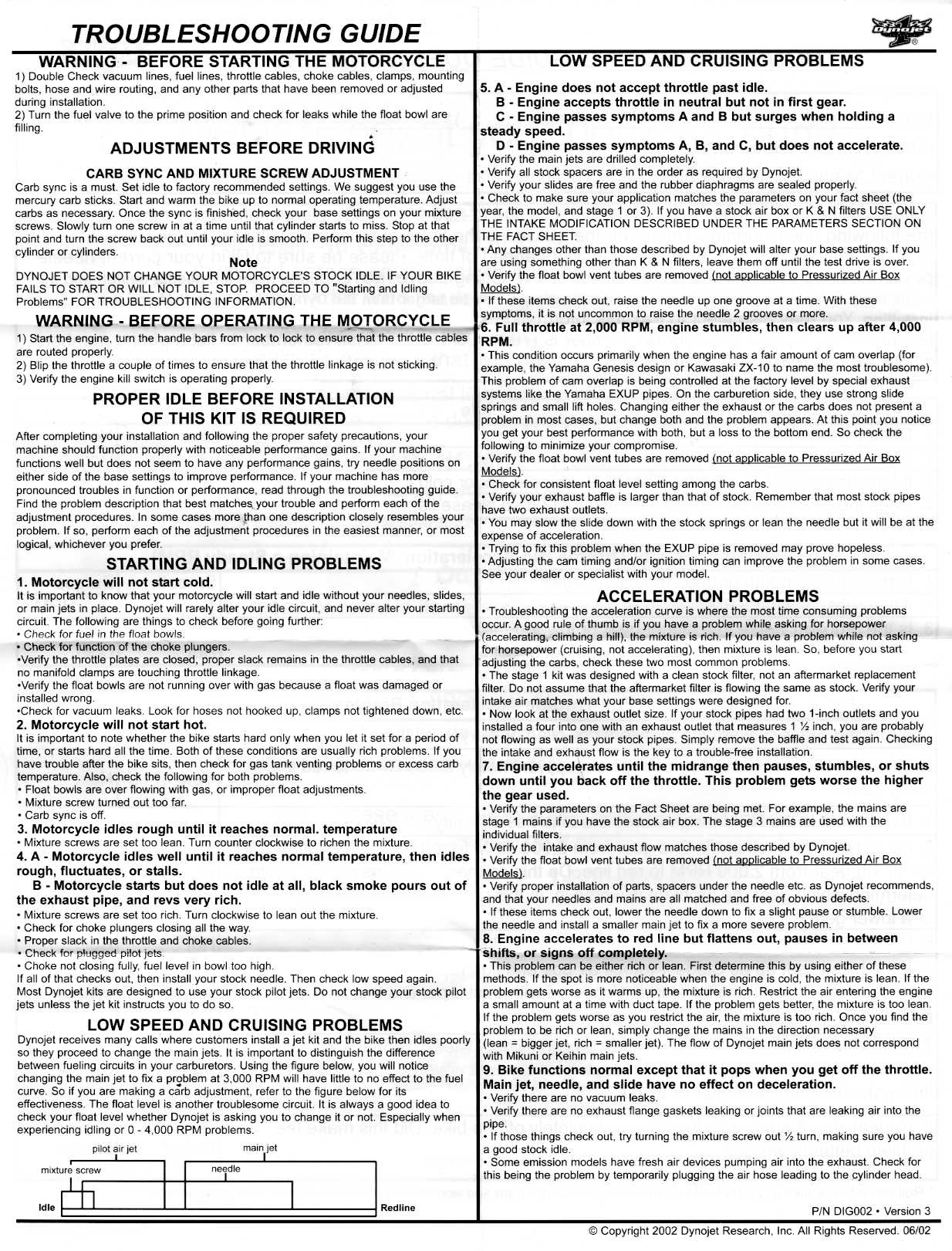 TROUBLESHOOTING GUIDE

Dynojet

WARNING - BEFORE STARTING THE MOTORCYCLE

1) Double Check vacuum lines, fuel lines, throttle cables, choke cables, clamps, mounting bolts, hose and wire routing, and any other parts that have been removed or adjusted during installation.
2) Turn the fuel valve to the prime position and check for leaks while the float bowl are filling.

ADJUSTMENTS BEFORE DRIVING

CARB SYNC AND MIXTURE SCREW ADJUSTMENT

Carb sync is a must. Set idle to factory recommended settings. We suggest you use the mercury carb sticks. Start and warm the bike up to normal operating temperature. Adjust carbs as necessary. Once the sync is finished, check your base settings on your mixture screws. Slowly turn one screw in at a time until that cylinder starts to miss. Stop at that point and turn the screw back out until your idle is smooth. Perform this step to the other cylinder or cylinders.

Note

DYNOJET DOES NOT CHANGE YOUR MOTORCYCLE'S STOCK IDLE. IF YOUR BIKE FAILS TO START OR WILL NOT IDLE, STOP. PROCEED TO "Starting and Idling Problems" FOR TROUBLESHOOTING INFORMATION.

WARNING - BEFORE OPERATING THE MOTORCYCLE

1) Start the engine, turn the handle bars from lock to lock to ensure that the throttle cables are routed properly.
2) Blip the throttle a couple of times to ensure that the throttle linkage is not sticking.
3) Verify the engine kill switch is operating properly.

PROPER IDLE BEFORE INSTALLATION OF THIS KIT IS REQUIRED

After completing your installation and following the proper safety precautions, your machine should function properly with noticeable performance gains. If your machine functions well but does not seem to have any performance gains, try needle positions on either side of the base settings to improve performance. If your machine has more pronounced troubles in function or performance, read through the troubleshooting guide. Find the problem description that best matches your trouble and perform each of the adjustment procedures. In some cases more than one description closely resembles your problem. If so, perform each of the adjustment procedures in the easiest manner, or most logical, whichever you prefer.

STARTING AND IDLING PROBLEMS

1. Motorcycle will not start cold.
It is important to know that your motorcycle will start and idle without your needles, slides, or main jets in place. Dynojet will rarely alter your idle circuit, and never alter your starting circuit. The following are things to check before going further:
• Check for fuel in the float bowls.
• Check for function of the choke plungers.
•Verify the throttle plates are closed, proper slack remains in the throttle cables, and that no manifold clamps are touching throttle linkage.
•Verify the float bowls are not running over with gas because a float was damaged or installed wrong.
•Check for vacuum leaks. Look for hoses not hooked up, clamps not tightened down, etc.
2. Motorcycle will not start hot.
It is important to note whether the bike starts hard only when you let it set for a period of time, or starts hard all the time. Both of these conditions are usually rich problems. If you have trouble after the bike sits, then check for gas tank venting problems or excess carb temperature. Also, check the following for both problems.
• Float bowls are over flowing with gas, or improper float adjustments.
• Mixture screw turned out too far.
• Carb sync is off.
3. Motorcycle idles rough until it reaches normal. temperature
• Mixture screws are set too lean. Turn counter clockwise to richen the mixture.
4. A - Motorcycle idles well until it reaches normal temperature, then idles rough, fluctuates, or stalls.
B - Motorcycle starts but does not idle at all, black smoke pours out of the exhaust pipe, and revs very rich.
• Mixture screws are set too rich. Turn clockwise to lean out the mixture.
• Check for choke plungers closing all the way.
• Proper slack in the throttle and choke cables.
• Check for plugged pilot jets.
• Choke not closing fully, fuel level in bowl too high.
If all of that checks out, then install your stock needle. Then check low speed again. Most Dynojet kits are designed to use your stock pilot jets. Do not change your stock pilot jets unless the jet kit instructs you to do so.

LOW SPEED AND CRUISING PROBLEMS

Dynojet receives many calls where customers install a jet kit and the bike then idles poorly so they proceed to change the main jets. It is important to distinguish the difference between fueling circuits in your carburetors. Using the figure below, you will notice changing the main jet to fix a problem at 3,000 RPM will have little to no effect to the fuel curve. So if you are making a carb adjustment, refer to the figure below for its effectiveness. The float level is another troublesome circuit. It is always a good idea to check your float level whether Dynojet is asking you to change it or not. Especially when experiencing idling or 0 - 4,000 RPM problems.

pilot air jet
main jet
mixture screw
needle
Idle
Redline

LOW SPEED AND CRUISING PROBLEMS

5. A - Engine does not accept throttle past idle.
B - Engine accepts throttle in neutral but not in first gear.
C - Engine passes symptoms A and B but surges when holding a steady speed.
D - Engine passes symptoms A, B, and C, but does not accelerate.
• Verify the main jets are drilled completely.
• Verify all stock spacers are in the order as required by Dynojet.
• Verify your slides are free and the rubber diaphragms are sealed properly.
• Check to make sure your application matches the parameters on your fact sheet (the year, the model, and stage 1 or 3). If you have a stock air box or K & N filters USE ONLY THE INTAKE MODIFICATION DESCRIBED UNDER THE PARAMETERS SECTION ON THE FACT SHEET.
• Any changes other than those described by Dynojet will alter your base settings. If you are using something other than K & N filters, leave them off until the test drive is over.
• Verify the float bowl vent tubes are removed (not applicable to Pressurized Air Box Models).
• If these items check out, raise the needle up one groove at a time. With these symptoms, it is not uncommon to raise the needle 2 grooves or more.
6. Full throttle at 2,000 RPM, engine stumbles, then clears up after 4,000 RPM.
• This condition occurs primarily when the engine has a fair amount of cam overlap (for example, the Yamaha Genesis design or Kawasaki ZX-10 to name the most troublesome). This problem of cam overlap is being controlled at the factory level by special exhaust systems like the Yamaha EXUP pipes. On the carburetion side, they use strong slide springs and small lift holes. Changing either the exhaust or the carbs does not present a problem in most cases, but change both and the problem appears. At this point you notice you get your best performance with both, but a loss to the bottom end. So check the following to minimize your compromise.
• Verify the float bowl vent tubes are removed (not applicable to Pressurized Air Box Models).
• Check for consistent float level setting among the carbs.
• Verify your exhaust baffle is larger than that of stock. Remember that most stock pipes have two exhaust outlets.
• You may slow the slide down with the stock springs or lean the needle but it will be at the expense of acceleration.
• Trying to fix this problem when the EXUP pipe is removed may prove hopeless.
• Adjusting the cam timing and/or ignition timing can improve the problem in some cases. See your dealer or specialist with your model.

ACCELERATION PROBLEMS

• Troubleshooting the acceleration curve is where the most time consuming problems occur. A good rule of thumb is if you have a problem while asking for horsepower (accelerating, climbing a hill), the mixture is rich. If you have a problem while not asking for horsepower (cruising, not accelerating), then mixture is lean. So, before you start adjusting the carbs, check these two most common problems.
• The stage 1 kit was designed with a clean stock filter, not an aftermarket replacement filter. Do not assume that the aftermarket filter is flowing the same as stock. Verify your intake air matches what your base settings were designed for.
• Now look at the exhaust outlet size. If your stock pipes had two 1-inch outlets and you installed a four into one with an exhaust outlet that measures 1 ½ inch, you are probably not flowing as well as your stock pipes. Simply remove the baffle and test again. Checking the intake and exhaust flow is the key to a trouble-free installation.
7. Engine accelerates until the midrange then pauses, stumbles, or shuts down until you back off the throttle. This problem gets worse the higher the gear used.
• Verify the parameters on the Fact Sheet are being met. For example, the mains are stage 1 mains if you have the stock air box. The stage 3 mains are used with the individual filters.
• Verify the intake and exhaust flow matches those described by Dynojet.
• Verify the float bowl vent tubes are removed (not applicable to Pressurized Air Box Models).
• Verify proper installation of parts, spacers under the needle etc. as Dynojet recommends, and that your needles and mains are all matched and free of obvious defects.
• If these items check out, lower the needle down to fix a slight pause or stumble. Lower the needle and install a smaller main jet to fix a more severe problem.
8. Engine accelerates to red line but flattens out, pauses in between shifts, or signs off completely.
• This problem can be either rich or lean. First determine this by using either of these methods. If the spot is more noticeable when the engine is cold, the mixture is lean. If the problem gets worse as it warms up, the mixture is rich. Restrict the air entering the engine a small amount at a time with duct tape. If the problem gets better, the mixture is too lean. If the problem gets worse as you restrict the air, the mixture is too rich. Once you find the problem to be rich or lean, simply change the mains in the direction necessary (lean = bigger jet, rich = smaller jet). The flow of Dynojet main jets does not correspond with Mikuni or Keihin main jets.
9. Bike functions normal except that it pops when you get off the throttle. Main jet, needle, and slide have no effect on deceleration.
• Verify there are no vacuum leaks.
• Verify there are no exhaust flange gaskets leaking or joints that are leaking air into the pipe.
• If those things check out, try turning the mixture screw out ½ turn, making sure you have a good stock idle.
• Some emission models have fresh air devices pumping air into the exhaust. Check for this being the problem by temporarily plugging the air hose leading to the cylinder head.

P/N DIG002 • Version 3

© Copyright 2002 Dynojet Research, Inc. All Rights Reserved. 06/02